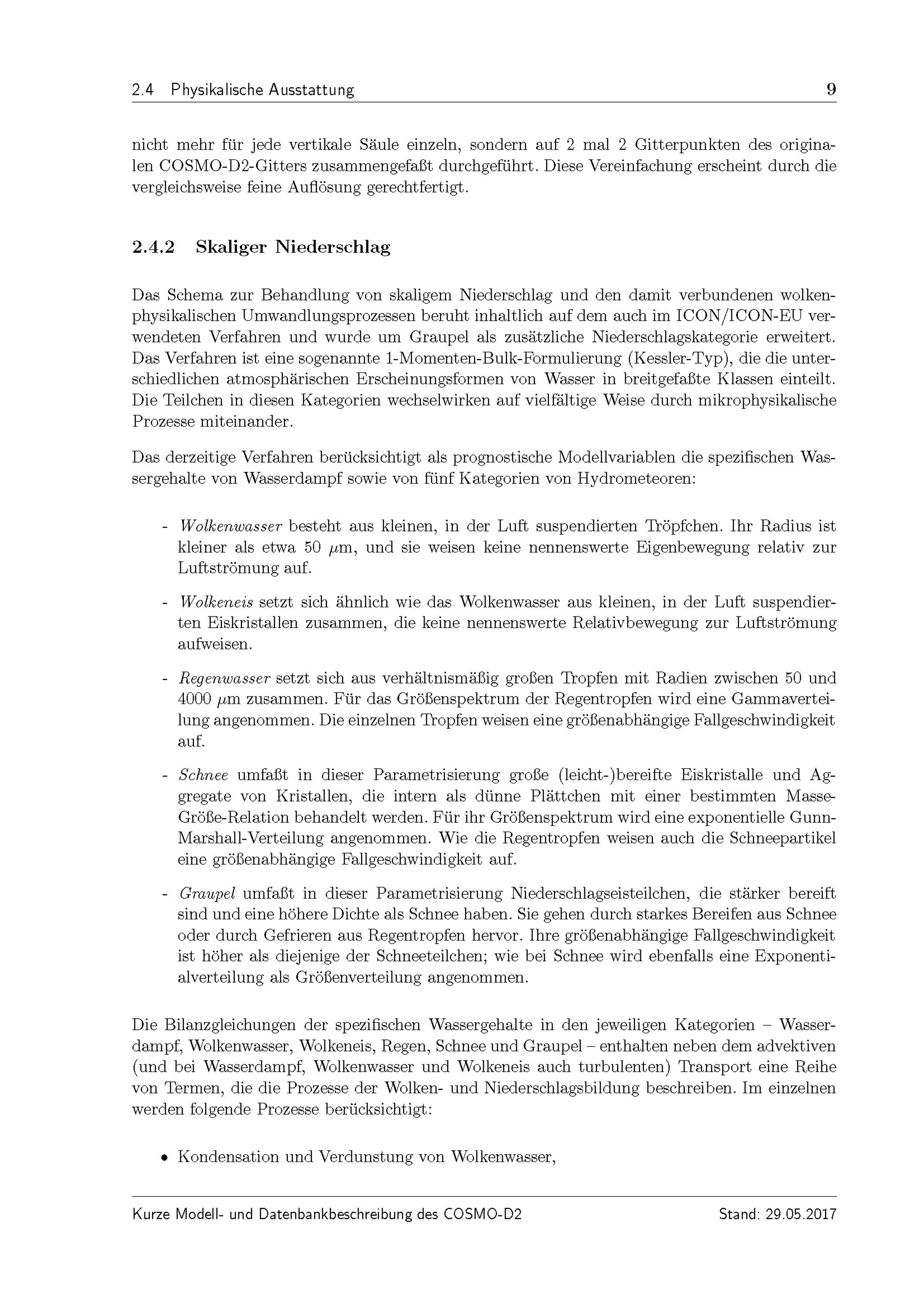 2.4 Physikalische Ausstattung 9

nicht mehr für jede vertikale Säule einzeln, sondern auf 2 mal 2 Gitterpunkten des originalen COSMO-D2-Gitters zusammengefaßt durchgeführt. Diese Vereinfachung erscheint durch die vergleichsweise feine Auflösung gerechtfertigt.

2.4.2 Skaliger Niederschlag

Das Schema zur Behandlung von skaligem Niederschlag und den damit verbundenen wolkenphysikalischen Umwandlungsprozessen beruht inhaltlich auf dem auch im ICON/ICON-EU verwendeten Verfahren und wurde um Graupel als zusätzliche Niederschlagskategorie erweitert. Das Verfahren ist eine sogenannte 1-Momenten-Bulk-Formulierung (Kessler-Typ), die die unterschiedlichen atmosphärischen Erscheinungsformen von Wasser in breitgefaßte Klassen einteilt. Die Teilchen in diesen Kategorien wechselwirken auf vielfältige Weise durch mikrophysikalische Prozesse miteinander.

Das derzeitige Verfahren berücksichtigt als prognostische Modellvariablen die spezifischen Wassergehalte von Wasserdampf sowie von fünf Kategorien von Hydrometeoren:

- Wolkenwasser besteht aus kleinen, in der Luft suspendierten Tröpfchen. Ihr Radius ist kleiner als etwa 50 $\mu$m, und sie weisen keine nennenswerte Eigenbewegung relativ zur Luftströmung auf.

- Wolkeneis setzt sich ähnlich wie das Wolkenwasser aus kleinen, in der Luft suspendierten Eiskristallen zusammen, die keine nennenswerte Relativbewegung zur Luftströmung aufweisen.

- Regenwasser setzt sich aus verhältnismäßig großen Tropfen mit Radien zwischen 50 und 4000 $\mu$m zusammen. Für das Größenspektrum der Regentropfen wird eine Gammaverteilung angenommen. Die einzelnen Tropfen weisen eine größenabhängige Fallgeschwindigkeit auf.

- Schnee umfaßt in dieser Parametrisierung große (leicht-)bereifte Eiskristalle und Aggregate von Kristallen, die intern als dünne Plättchen mit einer bestimmten Masse-Größe-Relation behandelt werden. Für ihr Größenspektrum wird eine exponentielle Gunn-Marshall-Verteilung angenommen. Wie die Regentropfen weisen auch die Schneepartikel eine größenabhängige Fallgeschwindigkeit auf.

- Graupel umfaßt in dieser Parametrisierung Niederschlagseisteilchen, die stärker bereift sind und eine höhere Dichte als Schnee haben. Sie gehen durch starkes Bereifen aus Schnee oder durch Gefrieren aus Regentropfen hervor. Ihre größenabhängige Fallgeschwindigkeit ist höher als diejenige der Schneeteilchen; wie bei Schnee wird ebenfalls eine Exponentialverteilung als Größenverteilung angenommen.

Die Bilanzgleichungen der spezifischen Wassergehalte in den jeweiligen Kategorien – Wasserdampf, Wolkenwasser, Wolkeneis, Regen, Schnee und Graupel – enthalten neben dem advektiven (und bei Wasserdampf, Wolkenwasser und Wolkeneis auch turbulenten) Transport eine Reihe von Termen, die die Prozesse der Wolken- und Niederschlagsbildung beschreiben. Im einzelnen werden folgende Prozesse berücksichtigt:

• Kondensation und Verdunstung von Wolkenwasser,

Kurze Modell- und Datenbankbeschreibung des COSMO-D2 Stand: 29.05.2017